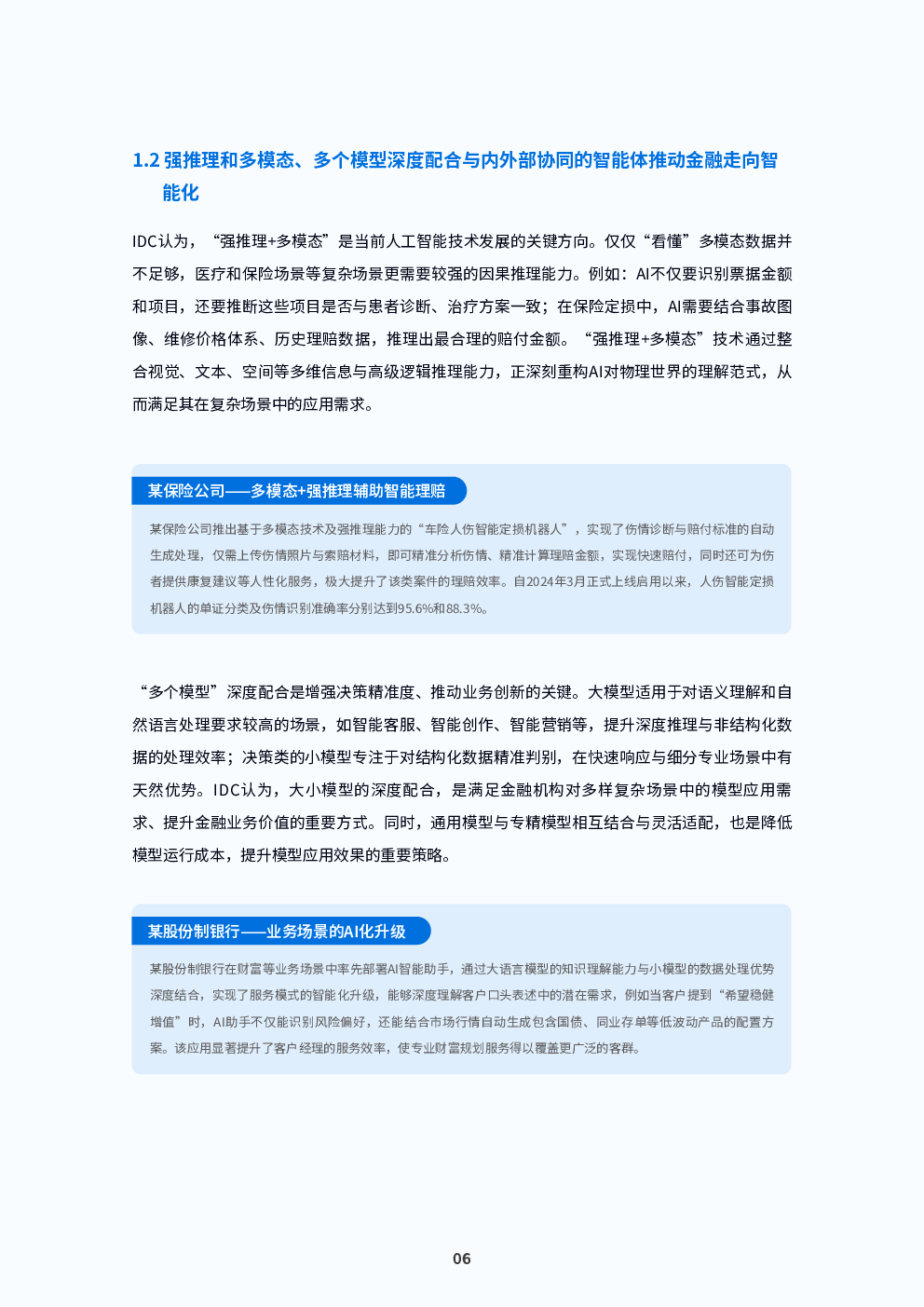 1.2 强推理和多模态、多个模型深度配合与内外部协同的智能体推动金融走向智能化

IDC认为，“强推理+多模态”是当前人工智能技术发展的关键方向。仅仅“看懂”多模态数据并不足够，医疗和保险场景等复杂场景更需要较强的因果推理能力。例如：AI不仅要识别票据金额和项目，还要推断这些项目是否与患者诊断、治疗方案一致；在保险定损中，AI需要结合事故图像、维修价格体系、历史理赔数据，推理出最合理的赔付金额。“强推理+多模态”技术通过整合视觉、文本、空间等多维信息与高级逻辑推理能力，正深刻重构AI对物理世界的理解范式，从而满足其在复杂场景中的应用需求。

某保险公司——多模态+强推理辅助智能理赔

某保险公司推出基于多模态技术及强推理能力的“车险人伤智能定损机器人”，实现了伤情诊断与赔付标准的自动生成处理，仅需上传伤情照片与索赔材料，即可精准分析伤情、精准计算理赔金额，实现快速赔付，同时还可为伤者提供康复建议等人性化服务，极大提升了该类案件的理赔效率。自2024年3月正式上线启用以来，人伤智能定损机器人的单证分类及伤情识别准确率分别达到95.6%和88.3%。

“多个模型”深度配合是增强决策精准度、推动业务创新的关键。大模型适用于对语义理解和自然语言处理要求较高的场景，如智能客服、智能创作、智能营销等，提升深度推理与非结构化数据的处理效率；决策类的小模型专注于对结构化数据精准判别，在快速响应与细分专业场景中有天然优势。IDC认为，大小模型的深度配合，是满足金融机构对多样复杂场景中的模型应用需求、提升金融业务价值的重要方式。同时，通用模型与专精模型相互结合与灵活适配，也是降低模型运行成本，提升模型应用效果的重要策略。

某股份制银行——业务场景的AI化升级

某股份制银行在财富等业务场景中率先部署AI智能助手，通过大语言模型的知识理解能力与小模型的数据处理优势深度结合，实现了服务模式的智能化升级，能够深度理解客户口头表述中的潜在需求，例如当客户提到“希望稳健增值”时，AI助手不仅能识别风险偏好，还能结合市场行情自动生成包含国债、同业存单等低波动产品的配置方案。该应用显著提升了客户经理的服务效率，使专业财富规划服务得以覆盖更广泛的客群。

06